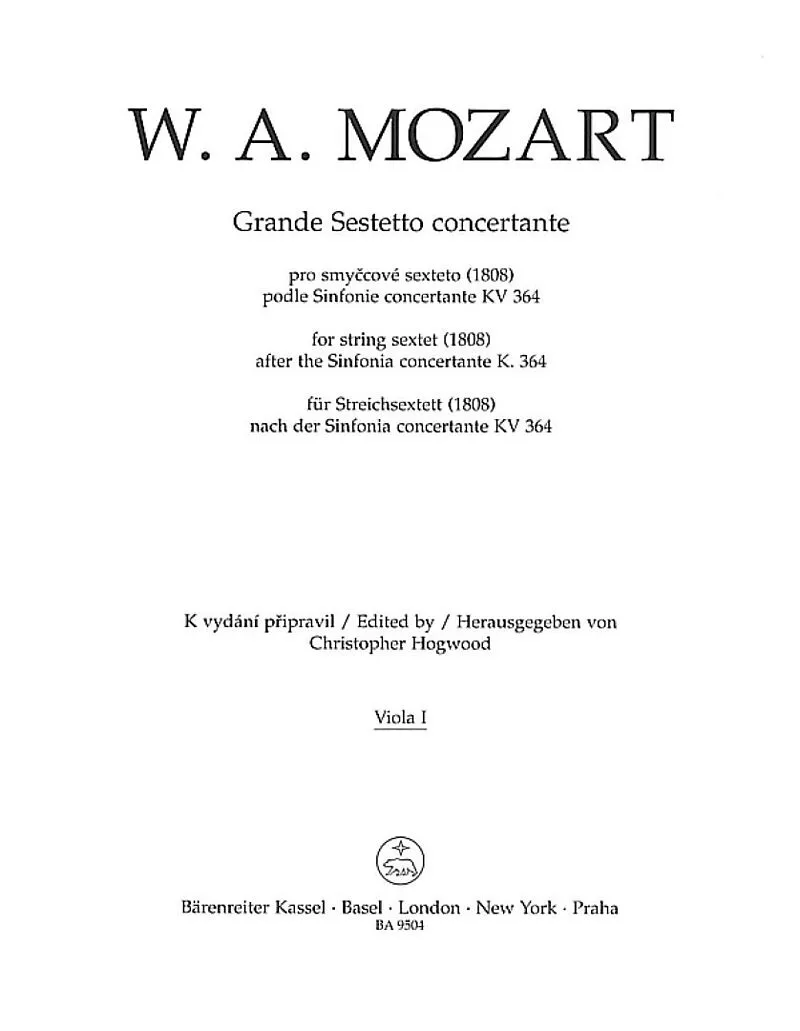 W. A. MOZART

Grande Sestetto concertante

pro smyčcové sexteto (1808)
podle Sinfonie concertante KV 364

for string sextet (1808)
after the Sinfonia concertante K. 364

für Streichsextett (1808)
nach der Sinfonia concertante KV 364

K vydání připravil / Edited by / Herausgegeben von
Christopher Hogwood

Viola I

Bärenreiter Kassel · Basel · London · New York · Praha
BA 9504